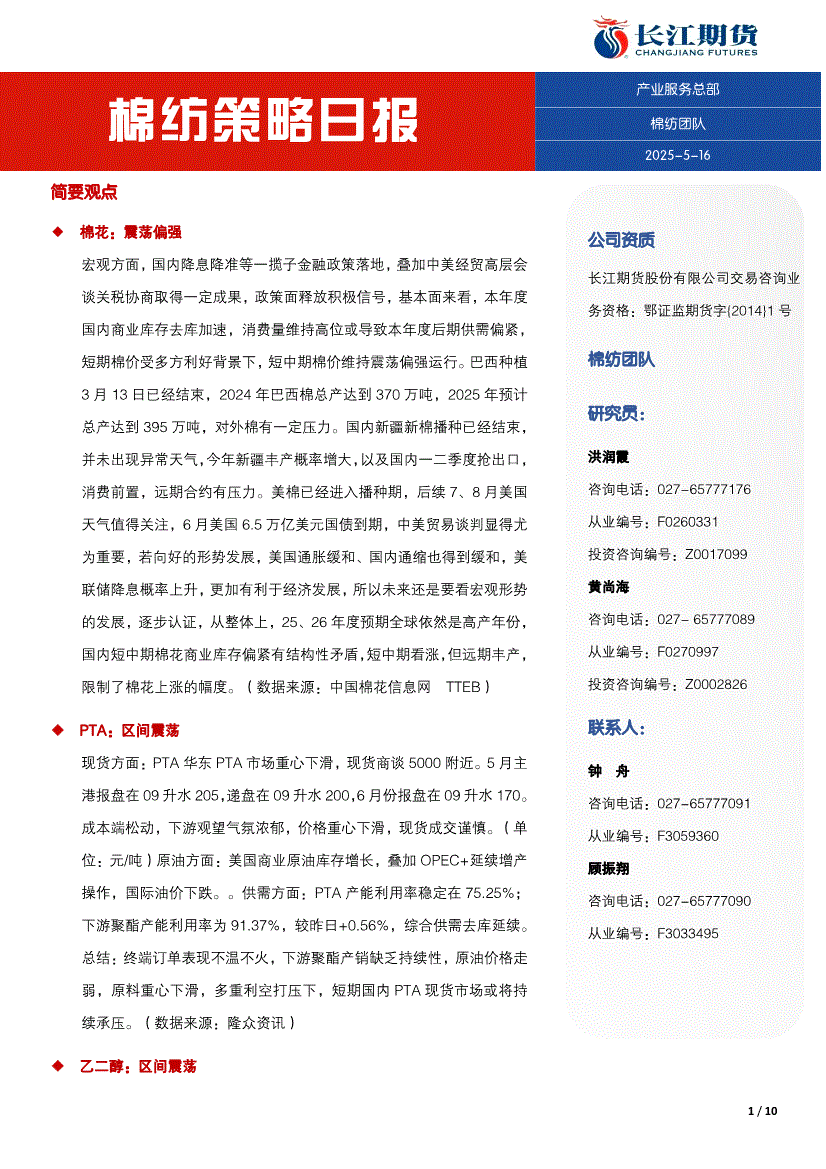 长江期货
CHANGJIANG FUTURES

棉纺策略日报

产业服务总部
棉纺团队
2025－5－16

简要观点

◆ 棉花：震荡偏强

宏观方面，国内降息降准等一揽子金融政策落地，叠加中美经贸高层会谈关税协商取得一定成果，政策面释放积极信号，基本面来看，本年度国内商业库存去库加速，消费量维持高位或导致本年度后期供需偏紧，短期棉价受多方利好背景下，短中期棉价维持震荡偏强运行。巴西种植3月13日已经结束，2024年巴西棉总产达到370万吨，2025年预计总产达到395万吨，对外棉有一定压力。国内新疆新棉播种已经结束，并未出现异常天气，今年新疆丰产概率增大，以及国内一二季度抢出口，消费前置，远期合约有压力。美棉已经进入播种期，后续7、8月美国天气值得关注，6月美国6.5万亿美元国债到期，中美贸易谈判显得尤为重要，若向好的形势发展，美国通胀缓和、国内通缩也得到缓和，美联储降息概率上升，更加有利于经济发展，所以未来还是要看宏观形势的发展，逐步认证，从整体上，25、26年度预期全球依然是高产年份，国内短中期棉花商业库存偏紧有结构性矛盾，短中期看涨，但远期丰产，限制了棉花上涨的幅度。（数据来源：中国棉花信息网 TTEB）

◆ PTA：区间震荡

现货方面：PTA华东PTA市场重心下滑，现货商谈5000附近。5月主港报盘在09升水205，递盘在09升水200，6月份报盘在09升水170。成本端松动，下游观望气氛浓郁，价格重心下滑，现货成交谨慎。（单位：元/吨）原油方面：美国商业原油库存增长，叠加OPEC+延续增产操作，国际油价下跌。。供需方面：PTA产能利用率稳定在75.25%；下游聚酯产能利用率为91.37%，较昨日+0.56%，综合供需去库延续。总结：终端订单表现不温不火，下游聚酯产销缺乏持续性，原油价格走弱，原料重心下滑，多重利空打压下，短期国内PTA现货市场或将持续承压。（数据来源：隆众资讯）

◆ 乙二醇：区间震荡

公司资质

长江期货股份有限公司交易咨询业务资格：鄂证监期货字{2014}1号

棉纺团队

研究员：

洪润霞
咨询电话：027-65777176
从业编号：F0260331
投资咨询编号：Z0017099

黄尚海
咨询电话：027- 65777089
从业编号：F0270997
投资咨询编号：Z0002826

联系人：

钟 舟
咨询电话：027-65777091
从业编号：F3059360

顾振翔
咨询电话：027-65777090
从业编号：F3033495

1 / 10